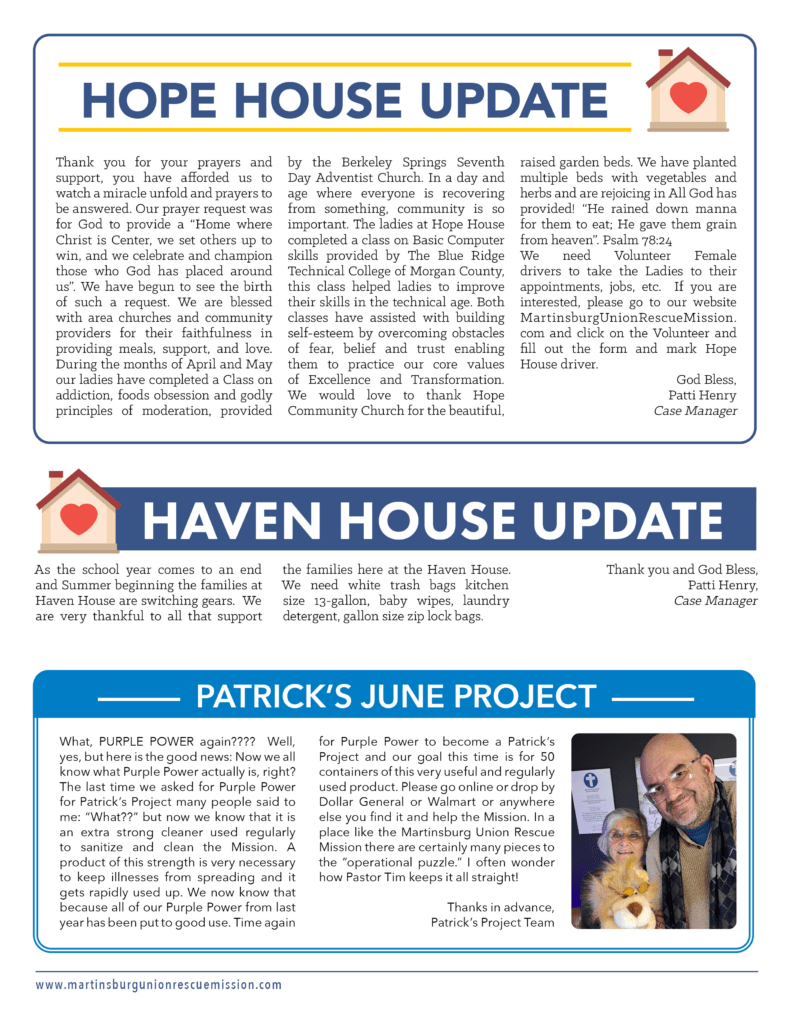 HOPE HOUSE UPDATE

Thank you for your prayers and support, you have afforded us to watch a miracle unfold and prayers to be answered. Our prayer request was for God to provide a "Home where Christ is Center, we set others up to win, and we celebrate and champion those who God has placed around us". We have begun to see the birth of such a request. We are blessed with area churches and community providers for their faithfulness in providing meals, support, and love. During the months of April and May our ladies have completed a Class on addiction, foods obsession and godly principles of moderation, provided by the Berkeley Springs Seventh Day Adventist Church. In a day and age where everyone is recovering from something, community is so important. The ladies at Hope House completed a class on Basic Computer skills provided by The Blue Ridge Technical College of Morgan County, this class helped ladies to improve their skills in the technical age. Both classes have assisted with building self-esteem by overcoming obstacles of fear, belief and trust enabling them to practice our core values of Excellence and Transformation. We would love to thank Hope Community Church for the beautiful, raised garden beds. We have planted multiple beds with vegetables and herbs and are rejoicing in All God has provided! "He rained down manna for them to eat; He gave them grain from heaven". Psalm 78:24

We need Volunteer Female drivers to take the Ladies to their appointments, jobs, etc. If you are interested, please go to our website MartinsburgUnionRescueMission.com and click on the Volunteer and fill out the form and mark Hope House driver.

God Bless,
Patti Henry
Case Manager

HAVEN HOUSE UPDATE

As the school year comes to an end and Summer beginning the families at Haven House are switching gears. We are very thankful to all that support the families here at the Haven House. We need white trash bags kitchen size 13-gallon, baby wipes, laundry detergent, gallon size zip lock bags.

Thank you and God Bless,
Patti Henry,
Case Manager

PATRICK'S JUNE PROJECT

What, PURPLE POWER again???? Well, yes, but here is the good news: Now we all know what Purple Power actually is, right? The last time we asked for Purple Power for Patrick's Project many people said to me: "What??" but now we know that it is an extra strong cleaner used regularly to sanitize and clean the Mission. A product of this strength is very necessary to keep illnesses from spreading and it gets rapidly used up. We now know that because all of our Purple Power from last year has been put to good use. Time again for Purple Power to become a Patrick's Project and our goal this time is for 50 containers of this very useful and regularly used product. Please go online or drop by Dollar General or Walmart or anywhere else you find it and help the Mission. In a place like the Martinsburg Union Rescue Mission there are certainly many pieces to the "operational puzzle." I often wonder how Pastor Tim keeps it all straight!

Thanks in advance,
Patrick's Project Team

www.martinsburgunionrescuemission.com